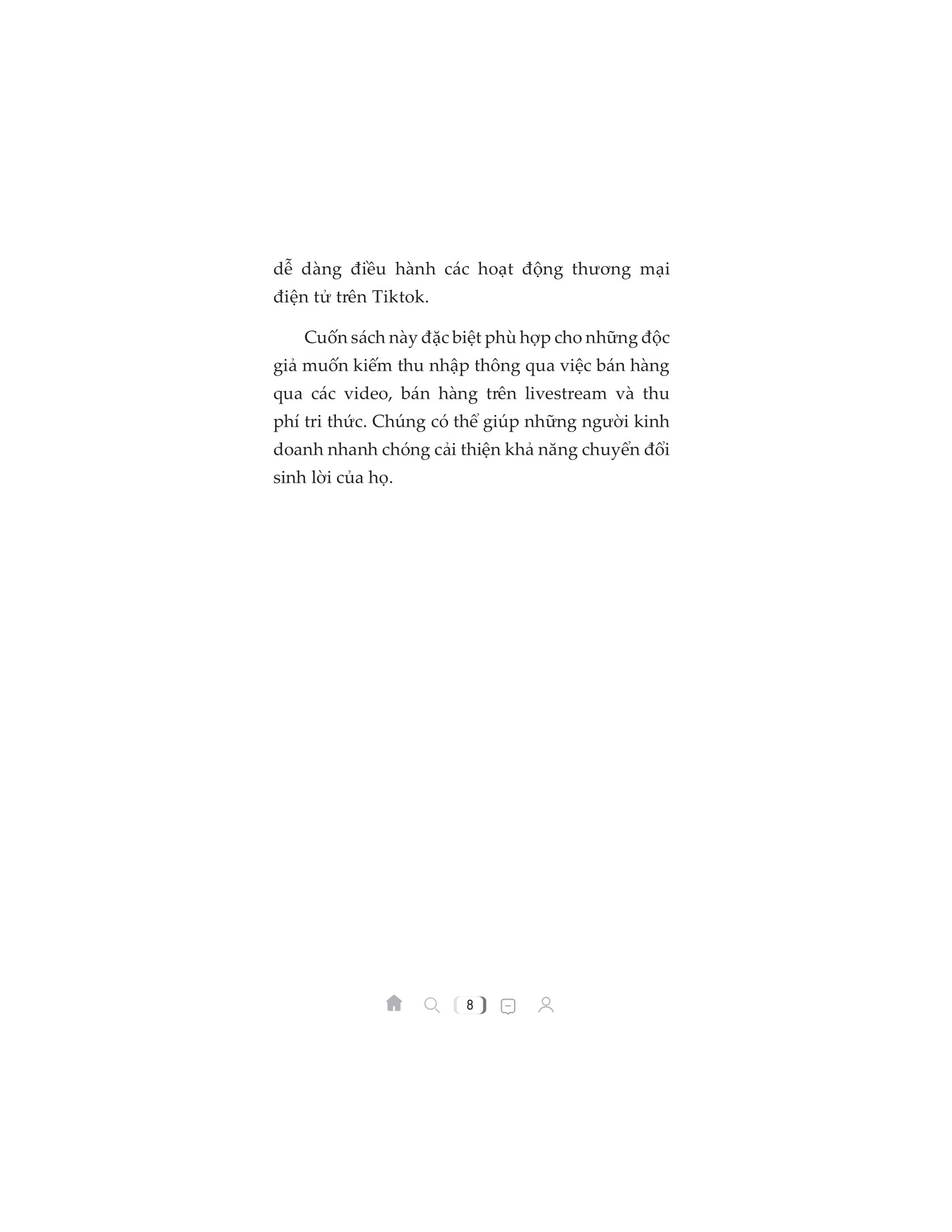 dễ dàng điều hành các hoạt động thương mại điện tử trên Tiktok.

Cuốn sách này đặc biệt phù hợp cho những độc giả muốn kiếm thu nhập thông qua việc bán hàng qua các video, bán hàng trên livestream và thu phí tri thức. Chúng có thể giúp những người kinh doanh nhanh chóng cải thiện khả năng chuyển đổi sinh lời của họ.

8